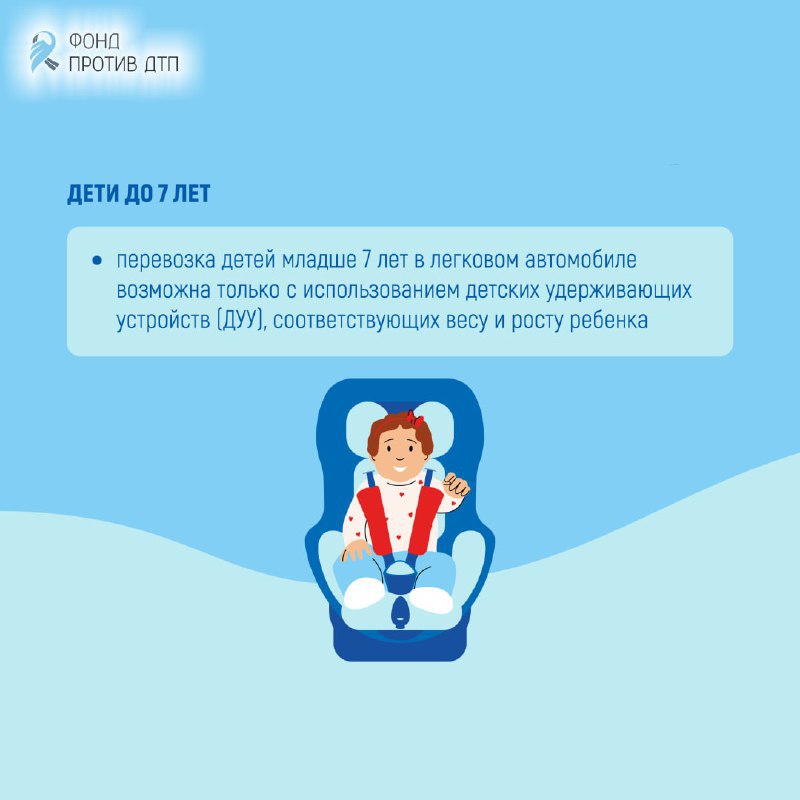 ФОНД
ПРОТИВ ДТП

ДЕТИ ДО 7 ЛЕТ

• перевозка детей младше 7 лет в легковом автомобиле возможна только с использованием детских удерживающих устройств (ДУУ), соответствующих весу и росту ребенка